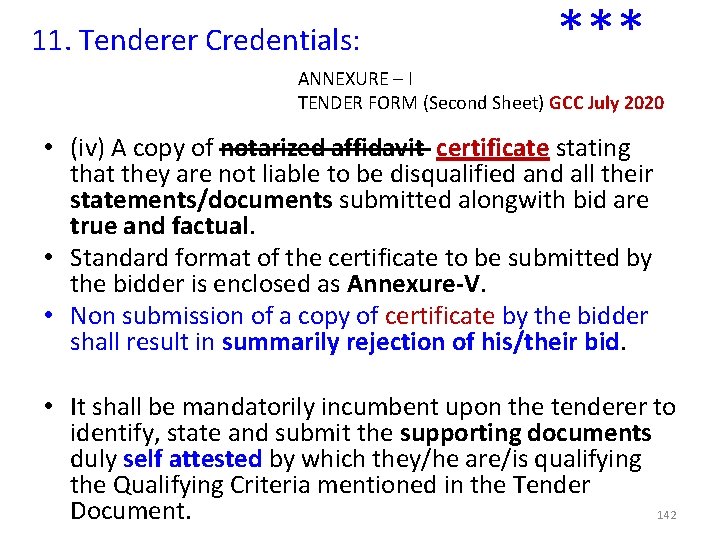 11. Tenderer Credentials:

***

ANNEXURE – I
TENDER FORM (Second Sheet) GCC July 2020

• (iv) A copy of notarized affidavit certificate stating that they are not liable to be disqualified and all their statements/documents submitted alongwith bid are true and factual.
• Standard format of the certificate to be submitted by the bidder is enclosed as Annexure-V.
• Non submission of a copy of certificate by the bidder shall result in summarily rejection of his/their bid.

• It shall be mandatorily incumbent upon the tenderer to identify, state and submit the supporting documents duly self attested by which they/he are/is qualifying the Qualifying Criteria mentioned in the Tender Document.

142